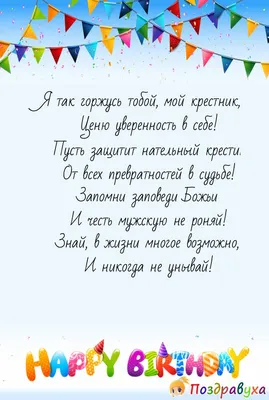 Я так горжусь тобой, мой крестник,
Ценю уверенность в себе!
Пусть защитит нательный крести.
От всех превратностей в судьбе!
Запомни заповеди Божьи
И честь мужскую не роняй!
Знай, в жизни многое возможно,
И никогда не унывай!

HAPPY BIRTHDAY

Поздравуха